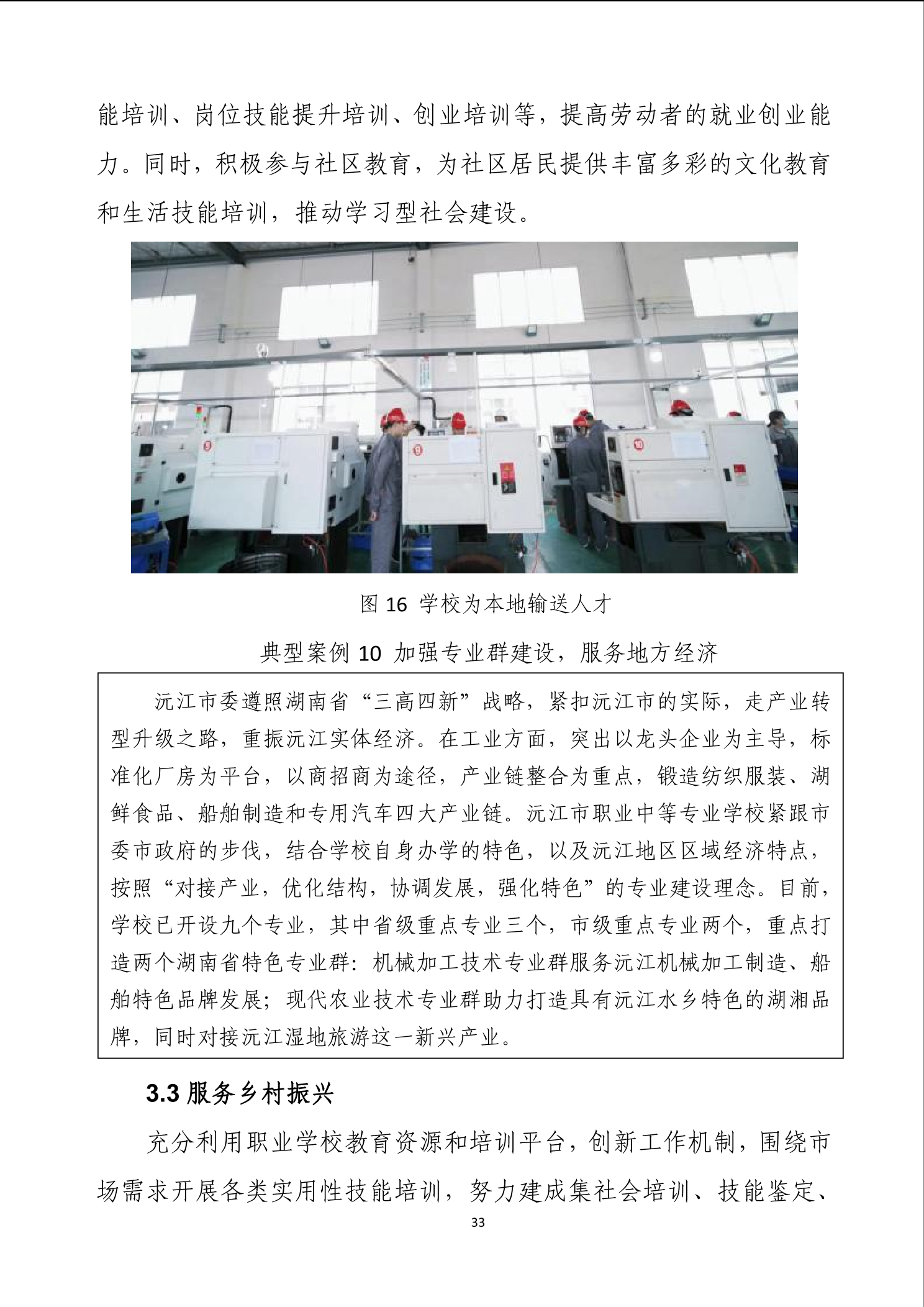 能培训、岗位技能提升培训、创业培训等，提高劳动者的就业创业能力。同时，积极参与社区教育，为社区居民提供丰富多彩的文化教育和生活技能培训，推动学习型社会建设。

图 16 学校为本地输送人才

典型案例 10 加强专业群建设，服务地方经济

沅江市委遵照湖南省“三高四新”战略，紧扣沅江市的实际，走产业转型升级之路，重振沅江实体经济。在工业方面，突出以龙头企业为主导，标准化厂房为平台，以商招商为途径，产业链整合为重点，锻造纺织服装、湖鲜食品、船舶制造和专用汽车四大产业链。沅江市职业中等专业学校紧跟市委市政府的步伐，结合学校自身办学的特色，以及沅江地区区域经济特点，按照“对接产业，优化结构，协调发展，强化特色”的专业建设理念。目前，学校已开设九个专业，其中省级重点专业三个，市级重点专业两个，重点打造两个湖南省特色专业群：机械加工技术专业群服务沅江机械加工制造、船舶特色品牌发展；现代农业技术专业群助力打造具有沅江水乡特色的湖湘品牌，同时对接沅江湿地旅游这一新兴产业。

3.3 服务乡村振兴

充分利用职业学校教育资源和培训平台，创新工作机制，围绕市场需求开展各类实用性技能培训，努力建成集社会培训、技能鉴定、

33